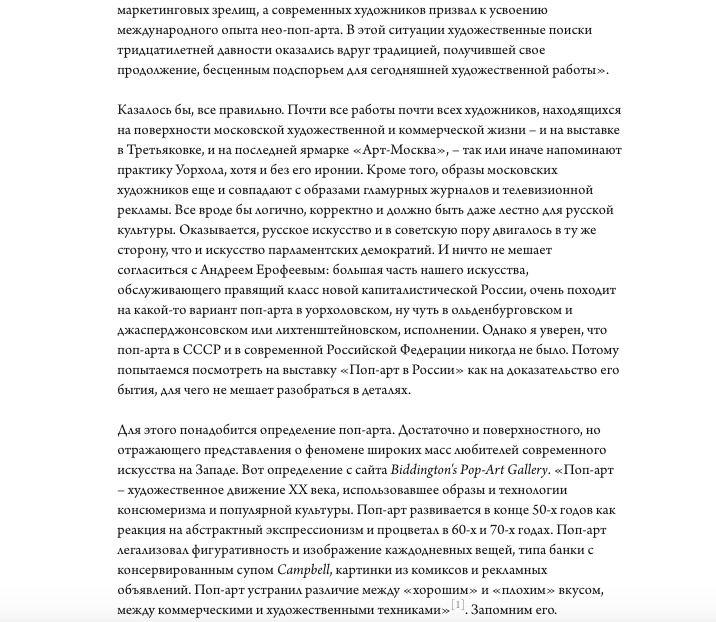 маркетинговых зрелищ, а современных художников призвал к усвоению международного опыта нео-поп-арта. В этой ситуации художественные поиски тридцатилетней давности оказались вдруг традицией, получившей свое продолжение, бесценным подспорьем для сегодняшней художественной работы».

Казалось бы, все правильно. Почти все работы почти всех художников, находящихся на поверхности московской художественной и коммерческой жизни – и на выставке в Третьяковке, и на последней ярмарке «Арт-Москва», – так или иначе напоминают практику Уорхола, хотя и без его иронии. Кроме того, образы московских художников еще и совпадают с образами гламурных журналов и телевизионной рекламы. Все вроде бы логично, корректно и должно быть даже лестно для русской культуры. Оказывается, русское искусство и в советскую пору двигалось в ту же сторону, что и искусство парламентских демократий. И ничто не мешает согласиться с Андреем Ерофеевым: большая часть нашего искусства, обслуживающего правящий класс новой капиталистической России, очень походит на какой-то вариант поп-арта в уорхоловском, ну чуть в ольденбурговском и джасперджонсовском или лихтенштейновском, исполнении. Однако я уверен, что поп-арта в СССР и в современной Российской Федерации никогда не было. Потому попытаемся посмотреть на выставку «Поп-арт в России» как на доказательство его бытия, для чего не мешает разобраться в деталях.

Для этого понадобится определение поп-арта. Достаточно и поверхностного, но отражающего представления о феномене широких масс любителей современного искусства на Западе. Вот определение с сайта Biddington's Pop-Art Gallery. «Поп-арт – художественное движение XX века, использовавшее образы и технологии консюмеризма и популярной культуры. Поп-арт развивается в конце 50-х годов как реакция на абстрактный экспрессионизм и процветал в 60-х и 70-х годах. Поп-арт легализовал фигуративность и изображение каждодневных вещей, типа банки с консервированным супом Campbell, картинки из комиксов и рекламных объявлений. Поп-арт устранил различие между «хорошим» и «плохим» вкусом, между коммерческими и художественными техниками»[1]. Запомним его.